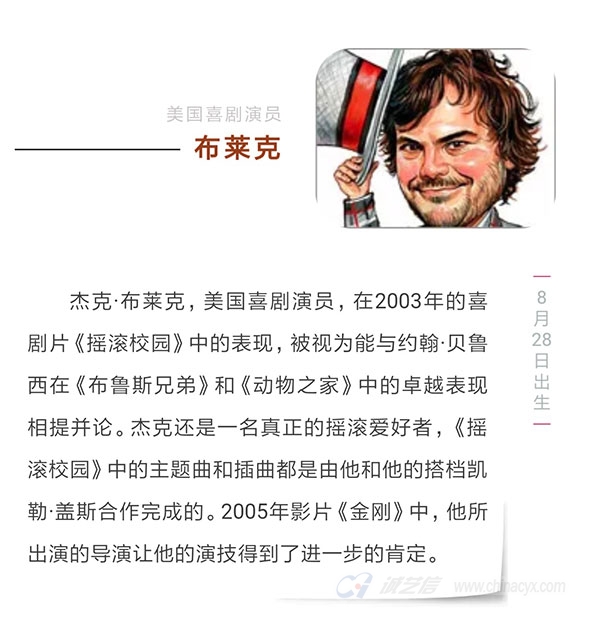 美国喜剧演员

布莱克

8月28日出生

杰克·布莱克，美国喜剧演员，在2003年的喜剧片《摇滚校园》中的表现，被视为能与约翰·贝鲁西在《布鲁斯兄弟》和《动物之家》中的卓越表现相提并论。杰克还是一名真正的摇滚爱好者，《摇滚校园》中的主题曲和插曲都是由他和他的搭档凯勒·盖斯合作完成的。2005年影片《金刚》中，他所出演的导演让他的演技得到了进一步的肯定。

诚艺信 www.chinacyx.com